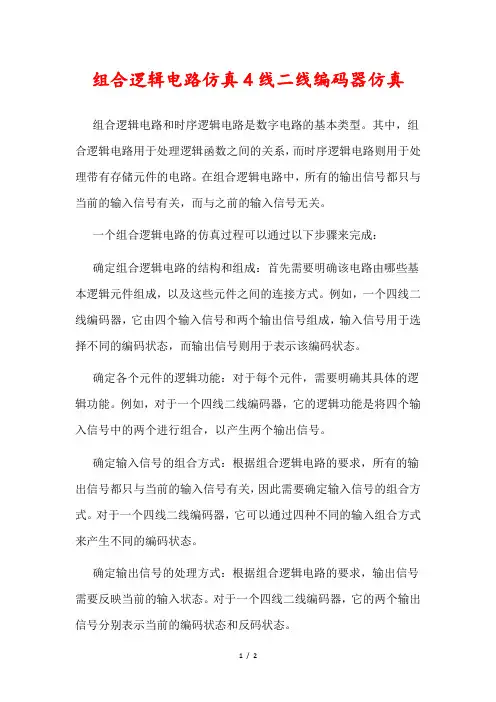 组合逻辑电路仿真4线二线编码器仿真

组合逻辑电路和时序逻辑电路是数字电路的基本类型。其中，组合逻辑电路用于处理逻辑函数之间的关系，而时序逻辑电路则用于处理带有存储元件的电路。在组合逻辑电路中，所有的输出信号都只与当前的输入信号有关，而与之前的输入信号无关。

一个组合逻辑电路的仿真过程可以通过以下步骤来完成：

确定组合逻辑电路的结构和组成：首先需要明确该电路由哪些基本逻辑元件组成，以及这些元件之间的连接方式。例如，一个四线二线编码器，它由四个输入信号和两个输出信号组成，输入信号用于选择不同的编码状态，而输出信号则用于表示该编码状态。

确定各个元件的逻辑功能：对于每个元件，需要明确其具体的逻辑功能。例如，对于一个四线二线编码器，它的逻辑功能是将四个输入信号中的两个进行组合，以产生两个输出信号。

确定输入信号的组合方式：根据组合逻辑电路的要求，所有的输出信号都只与当前的输入信号有关，因此需要确定输入信号的组合方式。对于一个四线二线编码器，它可以通过四种不同的输入组合方式来产生不同的编码状态。

确定输出信号的处理方式：根据组合逻辑电路的要求，输出信号需要反映当前的输入状态。对于一个四线二线编码器，它的两个输出信号分别表示当前的编码状态和反码状态。

1 / 2